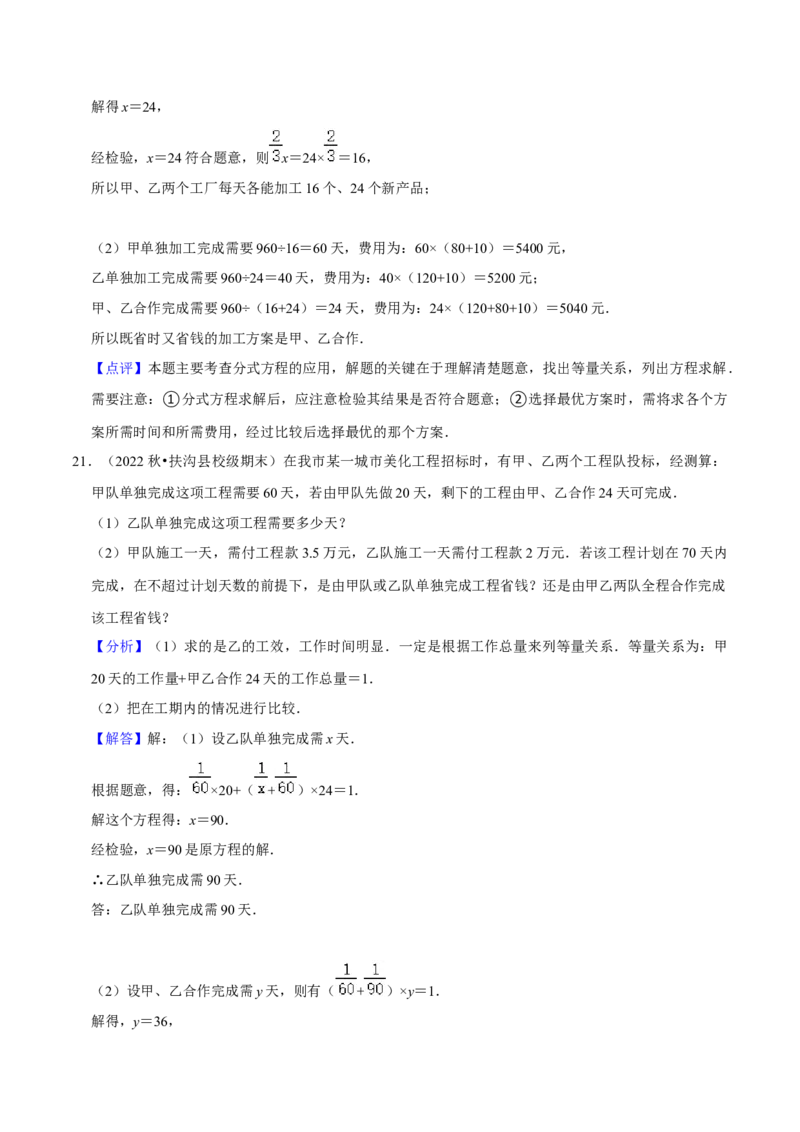 解得 $x=24$，

经检验，$x=24$ 符合题意，则 $\frac{2}{3}x=24\times\frac{2}{3}=16$，

所以甲、乙两个工厂每天各能加工 16 个、24 个新产品；

（2）甲单独加工完成需要 $960\div16=60$ 天，费用为：$60\times（80+10）=5400$ 元，

乙单独加工完成需要 $960\div24=40$ 天，费用为：$40\times（120+10）=5200$ 元；

甲、乙合作完成需要 $960\div（16+24）=24$ 天，费用为：$24\times（120+80+10）=5040$ 元．

所以既省时又省钱的加工方案是甲、乙合作．

【点评】本题主要考查分式方程的应用，解题的关键在于理解清楚题意，找出等量关系，列出方程求解．需要注意：①分式方程求解后，应注意检验其结果是否符合题意；②选择最优方案时，需将求各个方案所需时间和所需费用，经过比较后选择最优的那个方案．

21．（2022 秋•扶沟县校级期末）在我市某一城市美化工程招标时，有甲、乙两个工程队投标，经测算：甲队单独完成这项工程需要 60 天，若由甲队先做 20 天，剩下的工程由甲、乙合作 24 天可完成．

（1）乙队单独完成这项工程需要多少天？

（2）甲队施工一天，需付工程款 3.5 万元，乙队施工一天需付工程款 2 万元．若该工程计划在 70 天内完成，在不超过计划天数的前提下，是由甲队或乙队单独完成工程省钱？还是由甲乙两队全程合作完成该工程省钱？

【分析】（1）求的是乙的工效，工作时间明显．一定是根据工作总量来列等量关系．等量关系为：甲 20 天的工作量+甲乙合作 24 天的工作总量＝1．

（2）把在工期内的情况进行比较．

【解答】解：（1）设乙队单独完成需 $x$ 天．

根据题意，得：$\frac{1}{60}\times20+（\frac{1}{x}+\frac{1}{60}）\times24=1$．

解这个方程得：$x=90$．

经检验，$x=90$ 是原方程的解．

∴乙队单独完成需 90 天．

答：乙队单独完成需 90 天．

（2）设甲、乙合作完成需 $y$ 天，则有 $（\frac{1}{60}+\frac{1}{90}）\times y=1$．

解得，$y=36$，